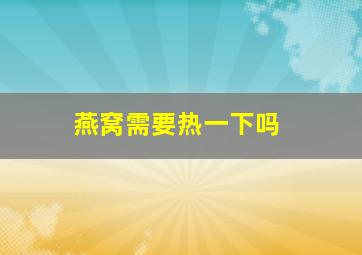 燕窝需要热一下吗